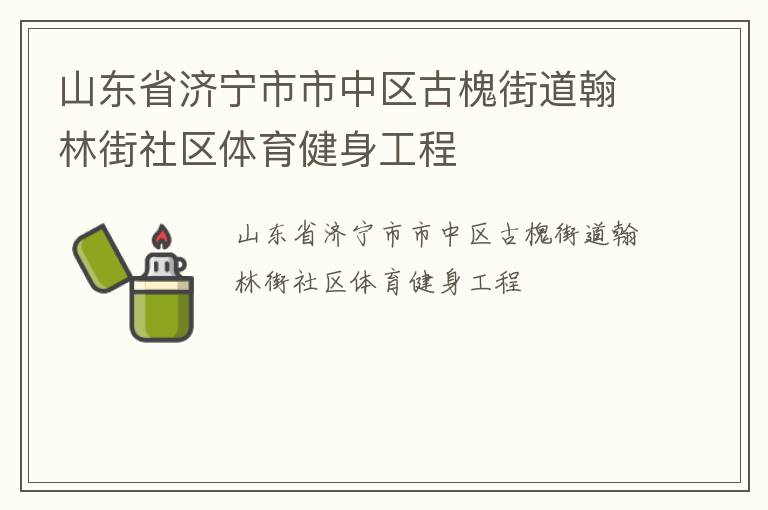 山东省济宁市市中区古槐街道翰林街社区体育健身工程

山东省济宁市市中区古槐街道翰林街社区体育健身工程